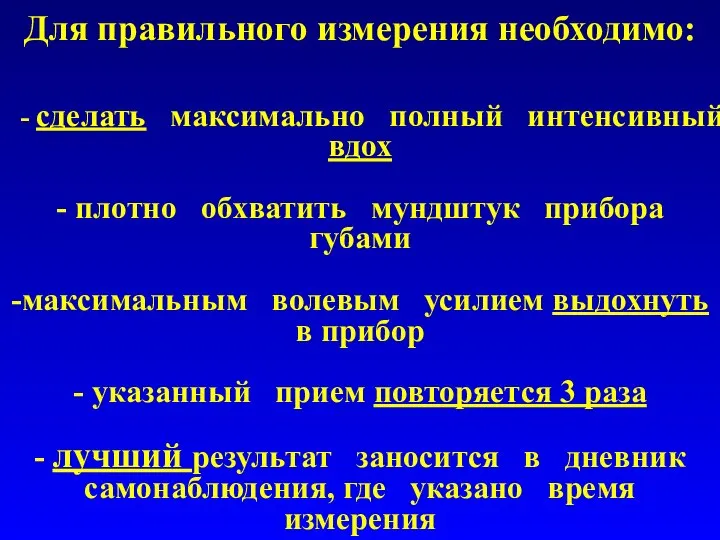 Для правильного измерения необходимо:

- сделать максимально полный интенсивный вдох

- плотно обхватить мундштук прибора губами

-максимальным волевым усилием выдохнуть в прибор

- указанный прием повторяется 3 раза

- лучший результат заносится в дневник самонаблюдения, где указано время измерения